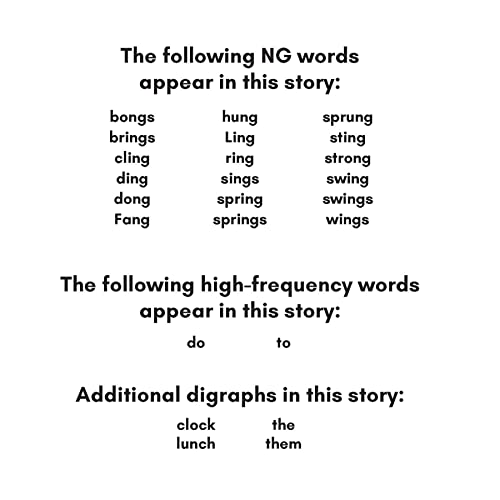 The following NG words appear in this story:

bongs
brings
cling
ding
dong
Fang

hung
Ling
ring
sings
spring
springs

sprung
sting
strong
swing
swings
wings

The following high-frequency words appear in this story:

do
to

Additional digraphs in this story:

clock
lunch

the
them